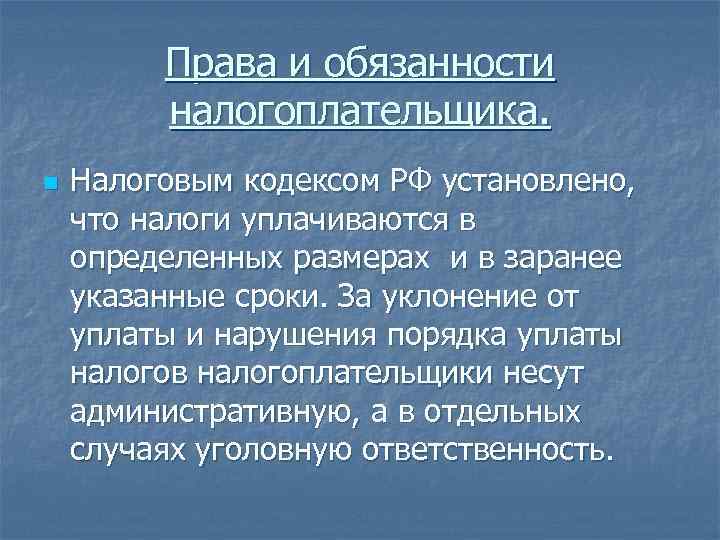 Права и обязанности налогоплательщика.

Налоговым кодексом РФ установлено, что налоги уплачиваются в определенных размерах и в заранее указанные сроки. За уклонение от уплаты и нарушения порядка уплаты налогов налогоплательщики несут административную, а в отдельных случаях уголовную ответственность.